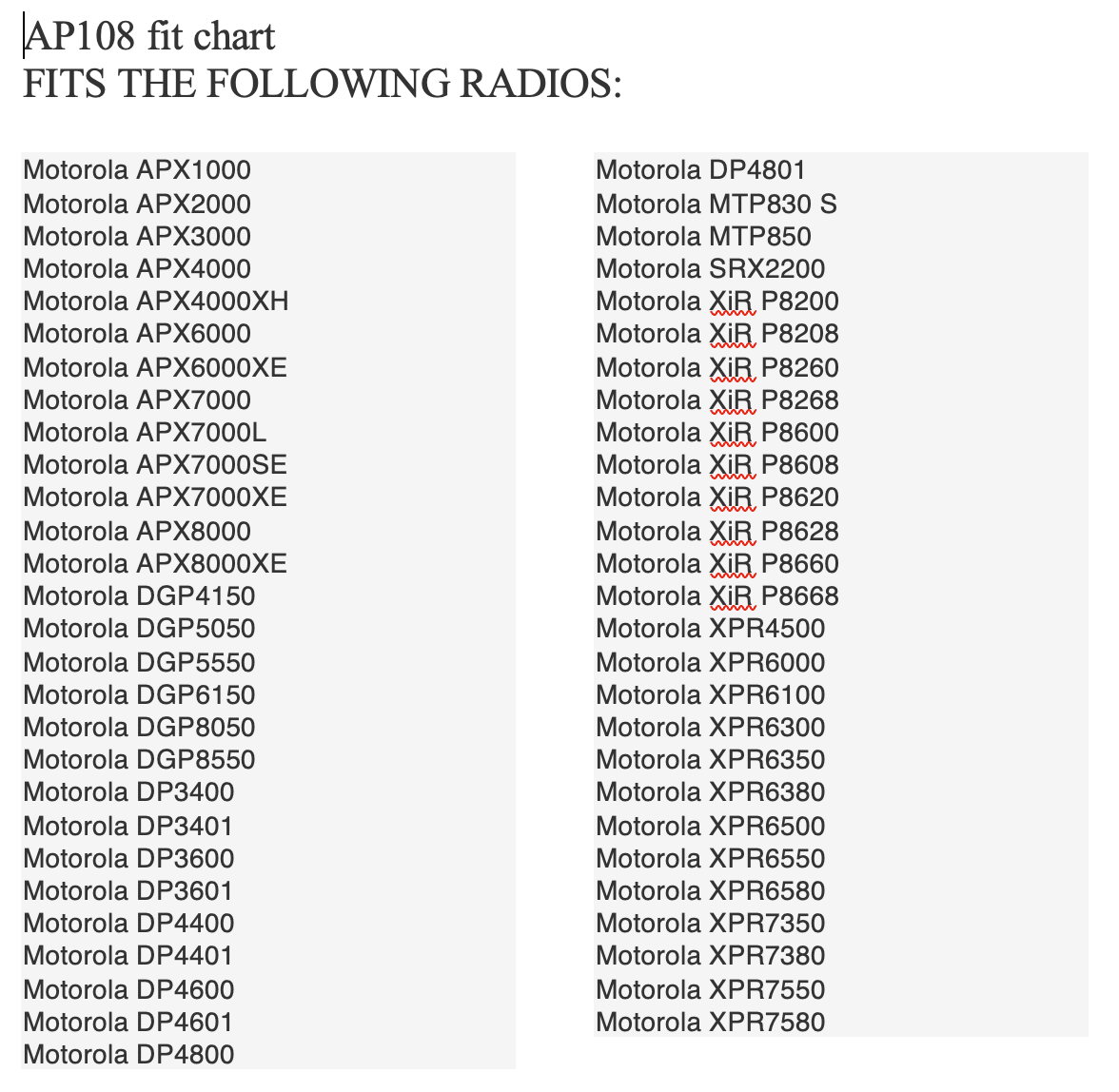 AP108 fit chart
FITS THE FOLLOWING RADIOS:

Motorola APX1000
Motorola APX2000
Motorola APX3000
Motorola APX4000
Motorola APX4000XH
Motorola APX6000
Motorola APX6000XE
Motorola APX7000
Motorola APX7000L
Motorola APX7000SE
Motorola APX7000XE
Motorola APX8000
Motorola APX8000XE
Motorola DGP4150
Motorola DGP5050
Motorola DGP5550
Motorola DGP6150
Motorola DGP8050
Motorola DGP8550
Motorola DP3400
Motorola DP3401
Motorola DP3600
Motorola DP3601
Motorola DP4400
Motorola DP4401
Motorola DP4600
Motorola DP4601
Motorola DP4800

Motorola DP4801
Motorola MTP830 S
Motorola MTP850
Motorola SRX2200
Motorola XiR P8200
Motorola XiR P8208
Motorola XiR P8260
Motorola XiR P8268
Motorola XiR P8600
Motorola XiR P8608
Motorola XiR P8620
Motorola XiR P8628
Motorola XiR P8660
Motorola XiR P8668
Motorola XPR4500
Motorola XPR6000
Motorola XPR6100
Motorola XPR6300
Motorola XPR6350
Motorola XPR6380
Motorola XPR6500
Motorola XPR6550
Motorola XPR6580
Motorola XPR7350
Motorola XPR7380
Motorola XPR7550
Motorola XPR7580